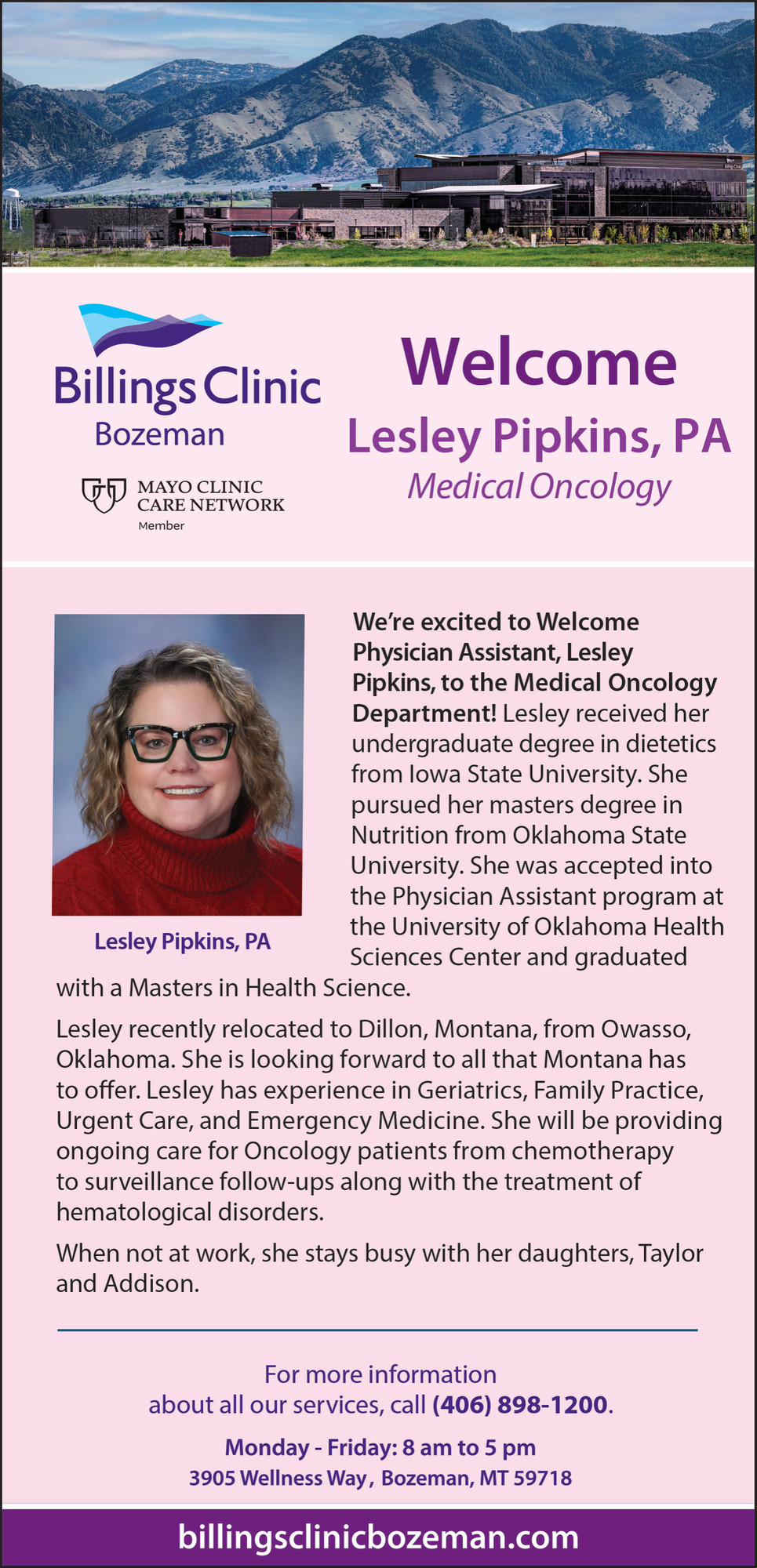 Billings Clinic
Bozeman

MAYO CLINIC CARE NETWORK
Member

Welcome
Lesley Pipkins, PA
Medical Oncology

Lesley Pipkins, PA

We're excited to Welcome Physician Assistant, Lesley Pipkins, to the Medical Oncology Department! Lesley received her undergraduate degree in dietetics from Iowa State University. She pursued her masters degree in Nutrition from Oklahoma State University. She was accepted into the Physician Assistant program at the University of Oklahoma Health Sciences Center and graduated with a Masters in Health Science.

Lesley recently relocated to Dillon, Montana, from Owasso, Oklahoma. She is looking forward to all that Montana has to offer. Lesley has experience in Geriatrics, Family Practice, Urgent Care, and Emergency Medicine. She will be providing ongoing care for Oncology patients from chemotherapy to surveillance follow-ups along with the treatment of hematological disorders.

When not at work, she stays busy with her daughters, Taylor and Addison.

For more information about all our services, call (406) 898-1200.

Monday - Friday: 8 am to 5 pm
3905 Wellness Way, Bozeman, MT 59718

billingsclinicbozeman.com